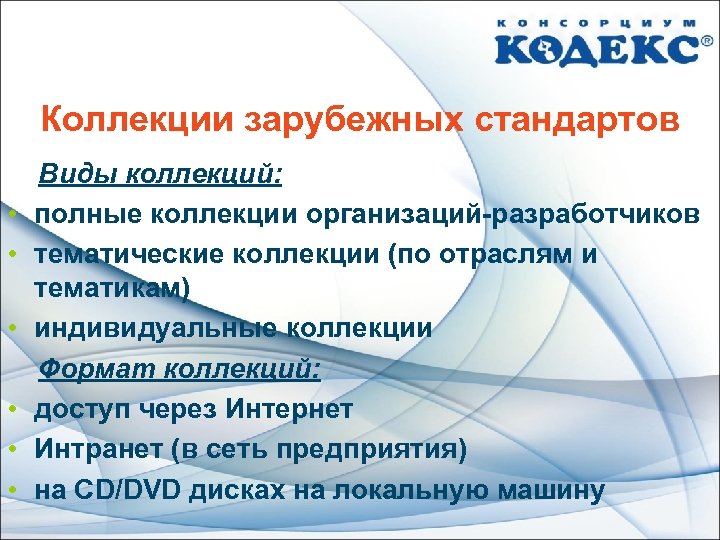 КОНСОРЦИУМ
КОДЕКС®

Коллекции зарубежных стандартов

Виды коллекций:

• полные коллекции организаций-разработчиков
• тематические коллекции (по отраслям и тематикам)
• индивидуальные коллекции

Формат коллекций:

• доступ через Интернет
• Интранет (в сеть предприятия)
• на CD/DVD дисках на локальную машину